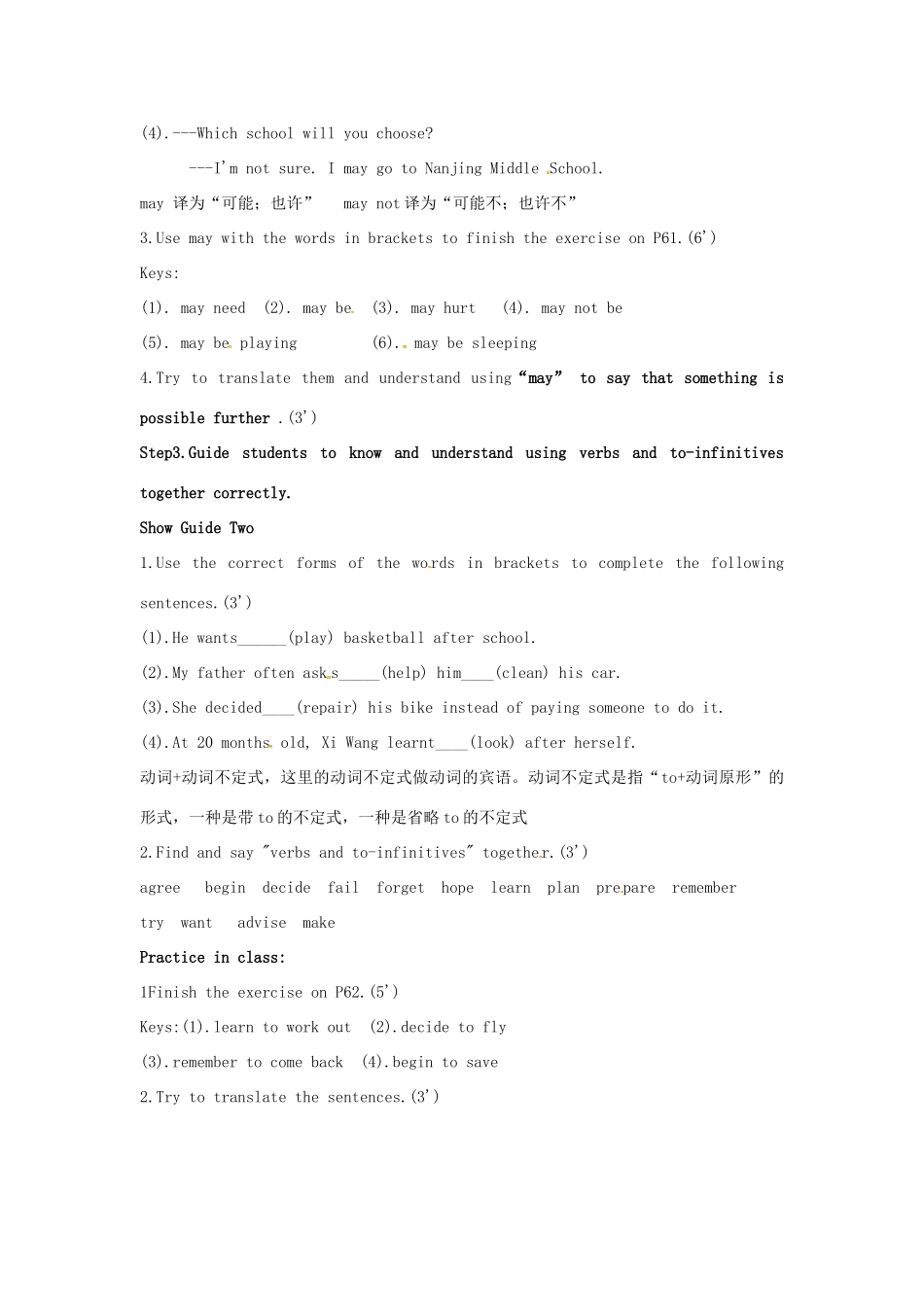 (4).---Which school will you choose?

---I'm not sure. I may go to Nanjing Middle School.

may 译为“可能；也许” may not 译为“可能不；也许不”

3.Use may with the words in brackets to finish the exercise on P61.(6')

Keys:

(1). may need (2). may be (3). may hurt (4). may not be

(5). may be playing (6). may be sleeping

4.Try to translate them and understand using “may” to say that something is possible further .(3')

Step3.Guide students to know and understand using verbs and to-infinitives together correctly.

Show Guide Two

1.Use the correct forms of the words in brackets to complete the following sentences.(3')

(1).He wants______(play) basketball after school.

(2).My father often asks_____(help) him____(clean) his car.

(3).She decided____(repair) his bike instead of paying someone to do it.

(4).At 20 months old, Xi Wang learnt____(look) after herself.

动词+动词不定式，这里的动词不定式做动词的宾语。动词不定式是指“to+动词原形”的形式，一种是带 to 的不定式，一种是省略 to 的不定式

2.Find and say "verbs and to-infinitives" together.(3')

agree begin decide fail forget hope learn plan prepare remember try want advise make

Practice in class:

1Finish the exercise on P62.(5')

Keys:(1).learn to work out (2).decide to fly

(3).remember to come back (4).begin to save

2.Try to translate the sentences.(3')